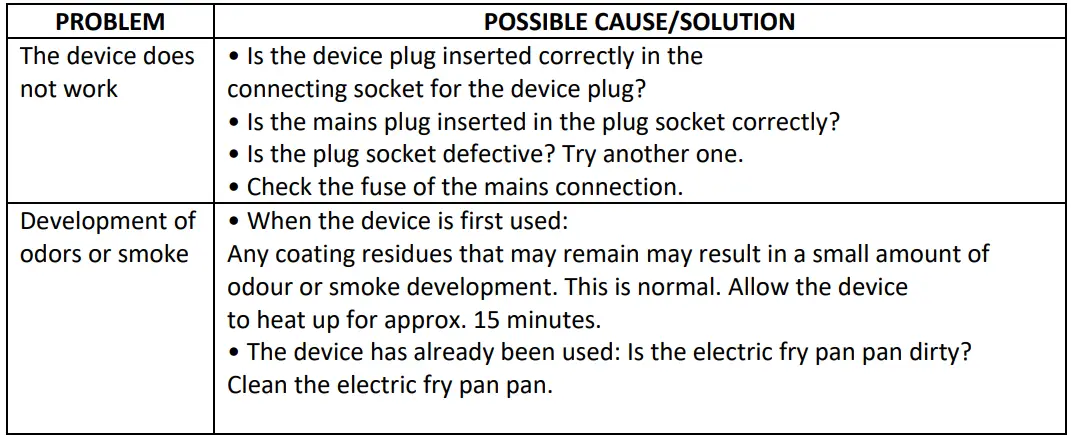 | PROBLEM | POSSIBLE CAUSE/SOLUTION |
|---|---|
| The device does not work | • Is the device plug inserted correctly in the connecting socket for the device plug? • Is the mains plug inserted in the plug socket correctly? • Is the plug socket defective? Try another one. • Check the fuse of the mains connection. |
| Development of odors or smoke | • When the device is first used: Any coating residues that may remain may result in a small amount of odour or smoke development. This is normal. Allow the device to heat up for approx. 15 minutes. • The device has already been used: Is the electric fry pan pan dirty? Clean the electric fry pan pan. |